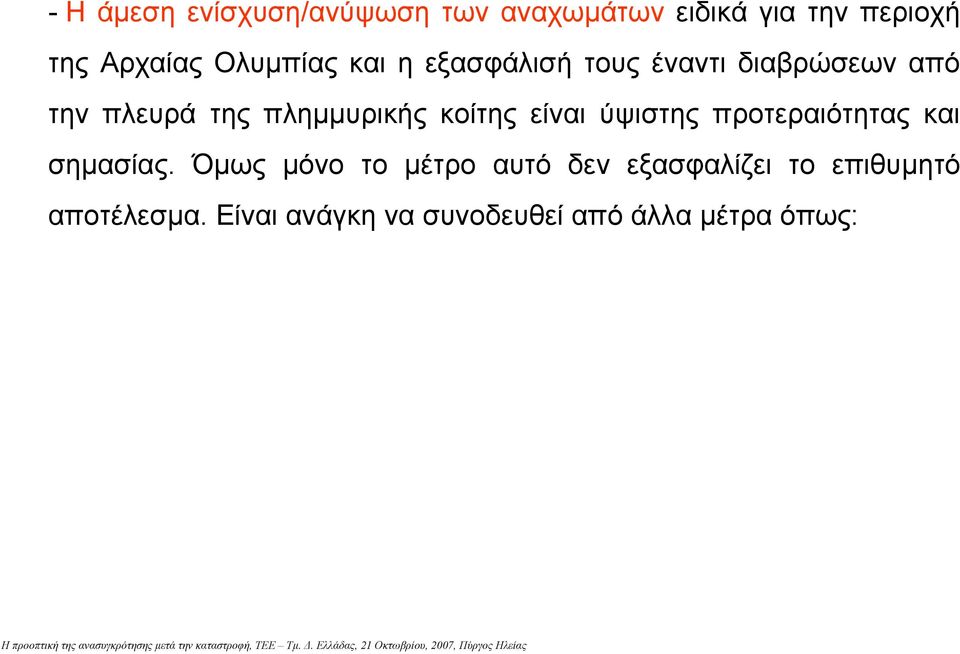 - Η άμεση ενίσχυση/ανύψωση των αναχωμάτων ειδικά για την περιοχή της Αρχαίας Ολυμπίας και η εξασφάλισή τους έναντι διαβρώσεων από την πλευρά της πλημμυρικής κοίτης είναι ύψιστης προτεραιότητας και σημασίας. Όμως μόνο το μέτρο αυτό δεν εξασφαλίζει το επιθυμητό αποτέλεσμα. Είναι ανάγκη να συνοδευθεί από άλλα μέτρα όπως:

Η προοπτική της ανασυγκρότησης μετά την καταστροφή, ΤΕΕ – Τμ. Δ. Ελλάδας, 21 Οκτωβρίου, 2007, Πύργος Ηλείας